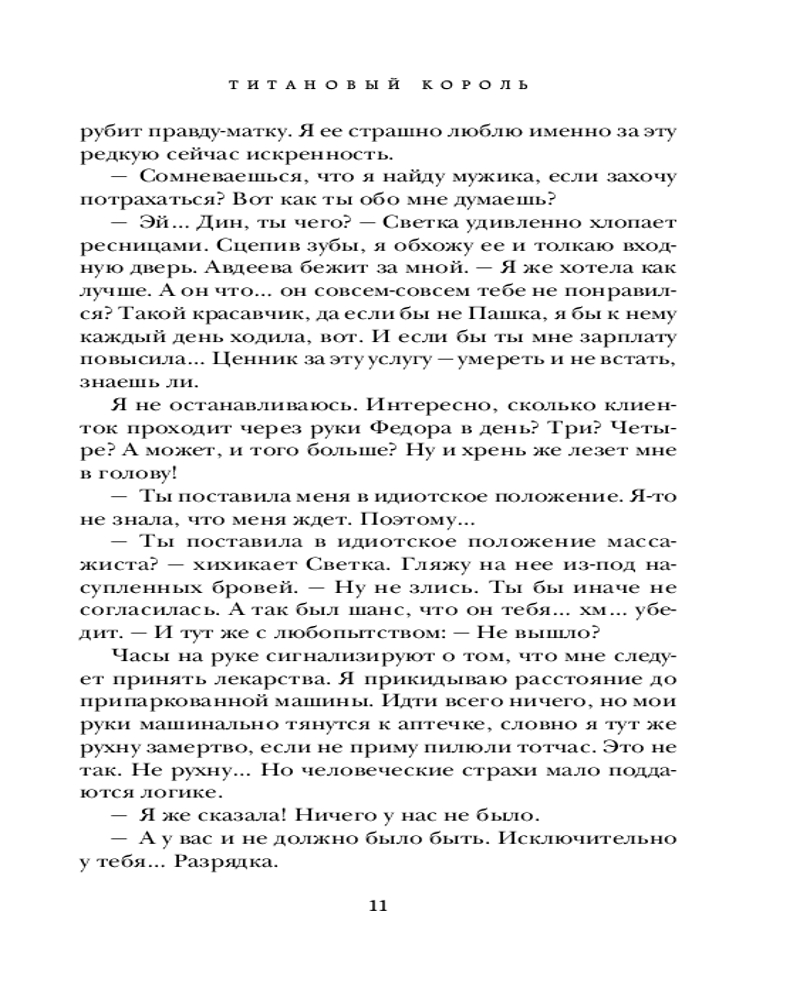 ТИТАНОВЫЙ КОРОЛЬ

рубит правду-матку. Я ее страшно люблю именно за эту редкую сейчас искренность.

— Сомневаешься, что я найду мужика, если захочу потрахаться? Вот как ты обо мне думаешь?

— Эй... Дин, ты чего? — Светка удивленно хлопает ресницами. Сцепив зубы, я обхожу ее и толкаю входную дверь. Авдеева бежит за мной. — Я же хотела как лучше. А он что... он совсем-совсем тебе не понравился? Такой красавчик, да если бы не Пашка, я бы к нему каждый день ходила, вот. И если бы ты мне зарплату повысила... Ценник за эту услугу — умереть и не встать, знаешь ли.

Я не останавливаюсь. Интересно, сколько клиенток проходит через руки Федора в день? Три? Четыре? А может, и того больше? Ну и хрень же лезет мне в голову!

— Ты поставила меня в идиотское положение. Я-то не знала, что меня ждет. Поэтому...

— Ты поставила в идиотское положение массажиста? — хихикает Светка. Гляжу на нее из-под насупленных бровей. — Ну не злись. Ты бы иначе не согласилась. А так был шанс, что он тебя... хм... убедит. — И тут же с любопытством: — Не вышло?

Часы на руке сигнализируют о том, что мне следует принять лекарства. Я прикидываю расстояние до припаркованной машины. Идти всего ничего, но мои руки машинально тянутся к аптечке, словно я тут же рухну замертво, если не приму пилюли тотчас. Это не так. Не рухну... Но человеческие страхи мало поддаются логике.

— Я же сказала! Ничего у нас не было.

— А у вас и не должно было быть. Исключительно у тебя... Разрядка.

11